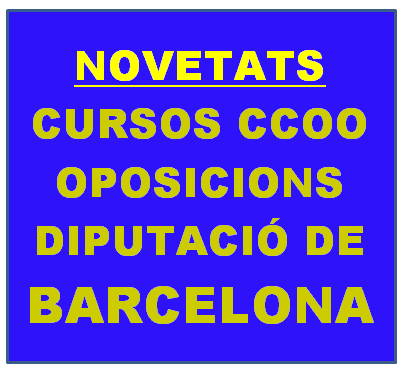 NOVETATS

CURSOS CCOO OPOSICIONS DIPUTACIÓ DE BARCELONA